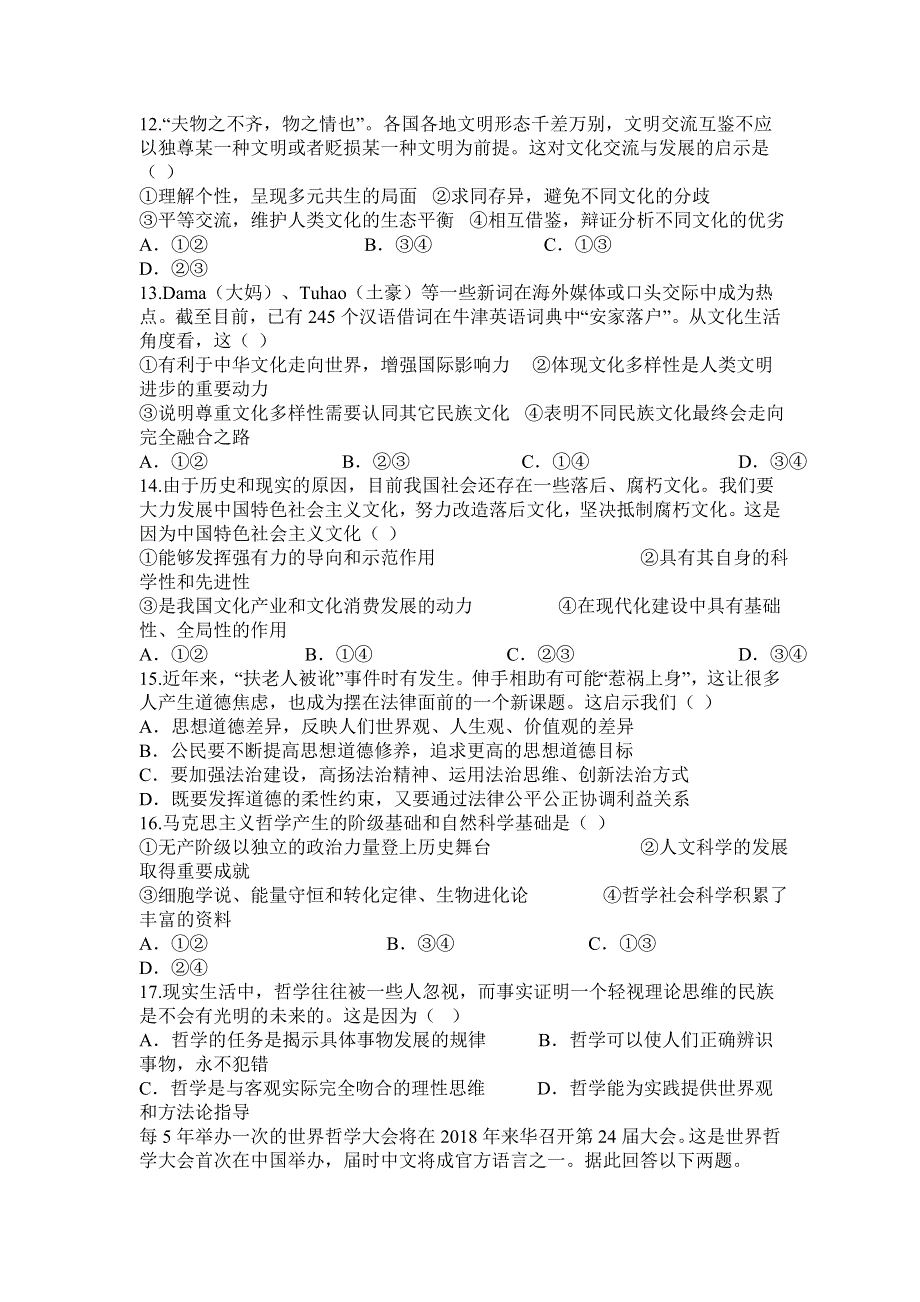 12.“夫物之不齐，物之情也”。各国各地文明形态千差万别，文明交流互鉴不应以独尊某一种文明或者贬损某一种文明为前提。这对文化交流与发展的启示是（ ）
①理解个性，呈现多元共生的局面 ②求同存异，避免不同文化的分歧
③平等交流，维护人类文化的生态平衡 ④相互借鉴，辩证分析不同文化的优劣
A．①② B．③④ C．①③
D．②③
13.Dama（大妈）、Tuhao（土豪）等一些新词在海外媒体或口头交际中成为热点。截至目前，已有 245 个汉语借词在牛津英语词典中“安家落户”。从文化生活角度看，这（ ）
①有利于中华文化走向世界，增强国际影响力 ②体现文化多样性是人类文明进步的重要动力
③说明尊重文化多样性需要认同其它民族文化 ④表明不同民族文化最终会走向完全融合之路
A．①② B．②③ C．①④ D．③④
14.由于历史和现实的原因，目前我国社会还存在一些落后、腐朽文化。我们要大力发展中国特色社会主义文化，努力改造落后文化，坚决抵制腐朽文化。这是因为中国特色社会主义文化（ ）
①能够发挥强有力的导向和示范作用 ②具有其自身的科学性和先进性
③是我国文化产业和文化消费发展的动力 ④在现代化建设中具有基础性、全局性的作用
A．①② B．①④ C．②③ D．③④
15.近年来，“扶老人被讹”事件时有发生。伸手相助有可能“惹祸上身”，这让很多人产生道德焦虑，也成为摆在法律面前的一个新课题。这启示我们（ ）
A．思想道德差异，反映人们世界观、人生观、价值观的差异
B．公民要不断提高思想道德修养，追求更高的思想道德目标
C．要加强法治建设，高扬法治精神、运用法治思维、创新法治方式
D．既要发挥道德的柔性约束，又要通过法律公平公正协调利益关系
16.马克思主义哲学产生的阶级基础和自然科学基础是（ ）
①无产阶级以独立的政治力量登上历史舞台 ②人文科学的发展取得重要成就
③细胞学说、能量守恒和转化定律、生物进化论 ④哲学社会科学积累了丰富的资料
A．①② B．③④ C．①③
D．②④
17.现实生活中，哲学往往被一些人忽视，而事实证明一个轻视理论思维的民族是不会有光明的未来的。这是因为（ ）
A．哲学的任务是揭示具体事物发展的规律 B．哲学可以使人们正确辨识事物，永不犯错
C．哲学是与客观实际完全吻合的理性思维 D．哲学能为实践提供世界观和方法论指导
每 5 年举办一次的世界哲学大会将在 2018 年来华召开第 24 届大会。这是世界哲学大会首次在中国举办，届时中文将成官方语言之一。据此回答以下两题。